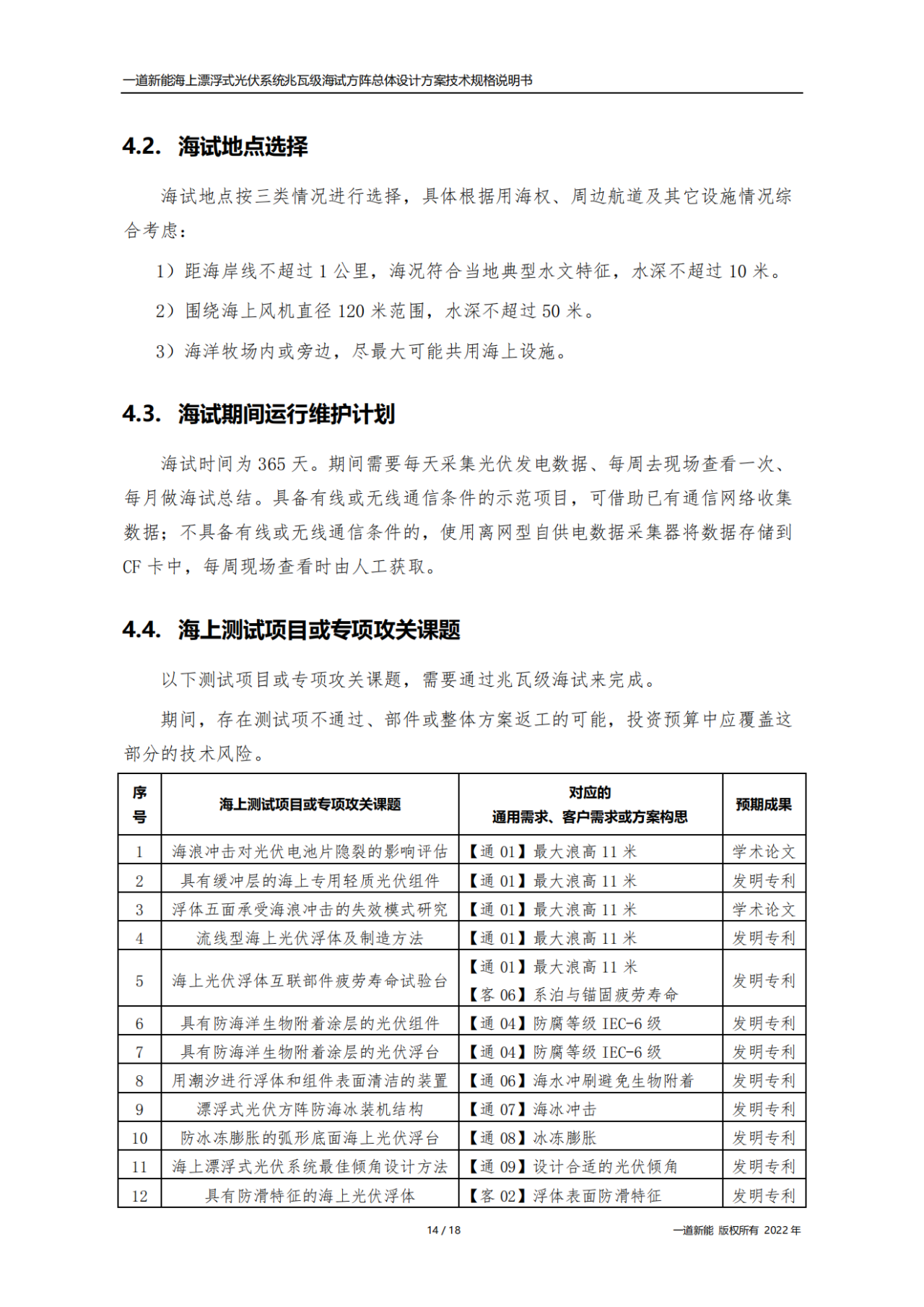 一道新能海上漂浮式光伏系统兆瓦级海试方阵总体设计方案技术规格说明书

4.2. 海试地点选择

海试地点按三类情况进行选择，具体根据用海权、周边航道及其它设施情况综合考虑：

1）距海岸线不超过 1 公里，海况符合当地典型水文特征，水深不超过 10 米。

2）围绕海上风机直径 120 米范围，水深不超过 50 米。

3）海洋牧场内或旁边，尽最大可能共用海上设施。

4.3. 海试期间运行维护计划

海试时间为 365 天。期间需要每天采集光伏发电数据、每周去现场查看一次、每月做海试总结。具备有线或无线通信条件的示范项目，可借助已有通信网络收集数据；不具备有线或无线通信条件的，使用离网型自供电数据采集器将数据存储到 CF 卡中，每周现场查看时由人工获取。

4.4. 海上测试项目或专项攻关课题

以下测试项目或专项攻关课题，需要通过兆瓦级海试来完成。

期间，存在测试项不通过、部件或整体方案返工的可能，投资预算中应覆盖这部分的技术风险。

| 序号 | 海上测试项目或专项攻关课题 | 对应的 通用需求、客户需求或方案构思 | 预期成果 |
|---|---|---|---|
| 1 | 海浪冲击对光伏电池片隐裂的影响评估 | 【通 01】最大浪高 11 米 | 学术论文 |
| 2 | 具有缓冲层的海上专用轻质光伏组件 | 【通 01】最大浪高 11 米 | 发明专利 |
| 3 | 浮体五面承受海浪冲击的失效模式研究 | 【通 01】最大浪高 11 米 | 学术论文 |
| 4 | 流线型海上光伏浮体及制造方法 | 【通 01】最大浪高 11 米 | 发明专利 |
| 5 | 海上光伏浮体互联部件疲劳寿命试验台 | 【通 01】最大浪高 11 米 【客 06】系泊与锚固疲劳寿命 | 发明专利 |
| 6 | 具有防海洋生物附着涂层的光伏组件 | 【通 04】防腐等级 IEC-6 级 | 发明专利 |
| 7 | 具有防海洋生物附着涂层的光伏浮台 | 【通 04】防腐等级 IEC-6 级 | 发明专利 |
| 8 | 用潮汐进行浮体和组件表面清洁的装置 | 【通 06】海水冲刷避免生物附着 | 发明专利 |
| 9 | 漂浮式光伏方阵防海冰装机结构 | 【通 07】海冰冲击 | 发明专利 |
| 10 | 防冰冻膨胀的弧形底面海上光伏浮台 | 【通 08】冰冻膨胀 | 发明专利 |
| 11 | 海上漂浮式光伏系统最佳倾角设计方法 | 【通 09】设计合适的光伏倾角 | 发明专利 |
| 12 | 具有防滑特征的海上光伏浮体 | 【客 02】浮体表面防滑特征 | 发明专利 |

14 / 18

一道新能 版权所有 2022 年